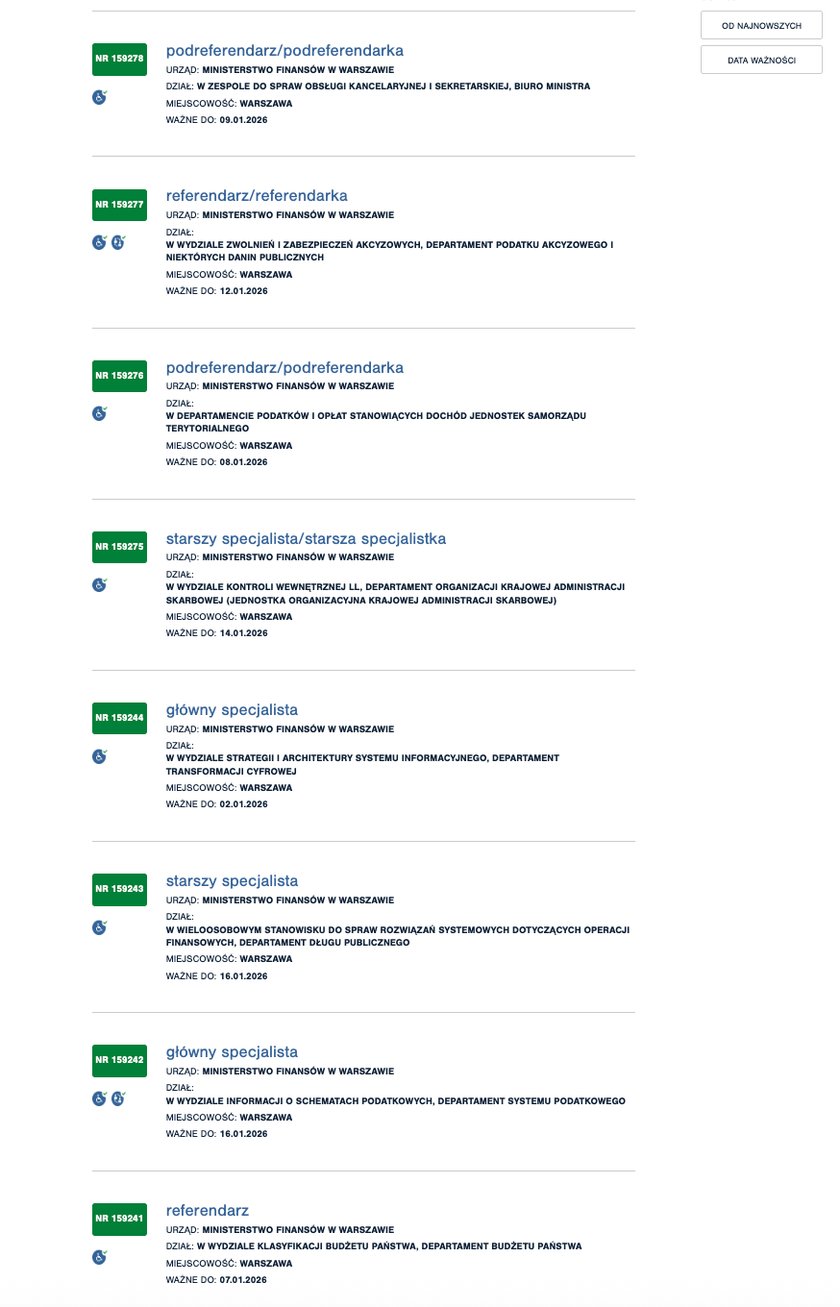 OD NAJNOWSZYCH

DATA WAŻNOŚCI

NR 159278

podreferendarz/podreferendarka

URZĄD: MINISTERSTWO FINANSÓW W WARSZAWIE

DZIAŁ: W ZESPOLE DO SPRAW OBSŁUGI KANCELARYJNEJ I SEKRETARSKIEJ, BIURO MINISTRA

MIEJSCOWOŚĆ: WARSZAWA

WAŻNE DO: 09.01.2026

NR 159277

referendarz/referendarka

URZĄD: MINISTERSTWO FINANSÓW W WARSZAWIE

DZIAŁ: W WYDZIALE ZWOLNIEŃ I ZABEZPIECZEŃ AKCYZOWYCH, DEPARTAMENT PODATKU AKCYZOWEGO I NIEKTÓRYCH DANIN PUBLICZNYCH

MIEJSCOWOŚĆ: WARSZAWA

WAŻNE DO: 12.01.2026

NR 159276

podreferendarz/podreferendarka

URZĄD: MINISTERSTWO FINANSÓW W WARSZAWIE

DZIAŁ: W DEPARTAMENCIE PODATKÓW I OPŁAT STANOWIĄCYCH DOCHÓD JEDNOSTEK SAMORZĄDU TERYTORIALNEGO

MIEJSCOWOŚĆ: WARSZAWA

WAŻNE DO: 08.01.2026

NR 159275

starszy specjalista/starsza specjalistka

URZĄD: MINISTERSTWO FINANSÓW W WARSZAWIE

DZIAŁ: W WYDZIALE KONTROLI WEWNĘTRZNEJ LL, DEPARTAMENT ORGANIZACJI KRAJOWEJ ADMINISTRACJI SKARBOWEJ (JEDNOSTKA ORGANIZACYJNA KRAJOWEJ ADMINISTRACJI SKARBOWEJ)

MIEJSCOWOŚĆ: WARSZAWA

WAŻNE DO: 14.01.2026

NR 159244

główny specjalista

URZĄD: MINISTERSTWO FINANSÓW W WARSZAWIE

DZIAŁ: W WYDZIALE STRATEGII I ARCHITEKTURY SYSTEMU INFORMACYJNEGO, DEPARTAMENT TRANSFORMACJI CYFROWEJ

MIEJSCOWOŚĆ: WARSZAWA

WAŻNE DO: 02.01.2026

NR 159243

starszy specjalista

URZĄD: MINISTERSTWO FINANSÓW W WARSZAWIE

DZIAŁ: W WIELOOSOBOWYM STANOWISKU DO SPRAW ROZWIĄZAŃ SYSTEMOWYCH DOTYCZĄCYCH OPERACJI FINANSOWYCH, DEPARTAMENT DŁUGU PUBLICZNEGO

MIEJSCOWOŚĆ: WARSZAWA

WAŻNE DO: 16.01.2026

NR 159242

główny specjalista

URZĄD: MINISTERSTWO FINANSÓW W WARSZAWIE

DZIAŁ: W WYDZIALE INFORMACJI O SCHEMATACH PODATKOWYCH, DEPARTAMENT SYSTEMU PODATKOWEGO

MIEJSCOWOŚĆ: WARSZAWA

WAŻNE DO: 16.01.2026

NR 159241

referendarz

URZĄD: MINISTERSTWO FINANSÓW W WARSZAWIE

DZIAŁ: W WYDZIALE KLASYFIKACJI BUDŻETU PAŃSTWA, DEPARTAMENT BUDŻETU PAŃSTWA

MIEJSCOWOŚĆ: WARSZAWA

WAŻNE DO: 07.01.2026